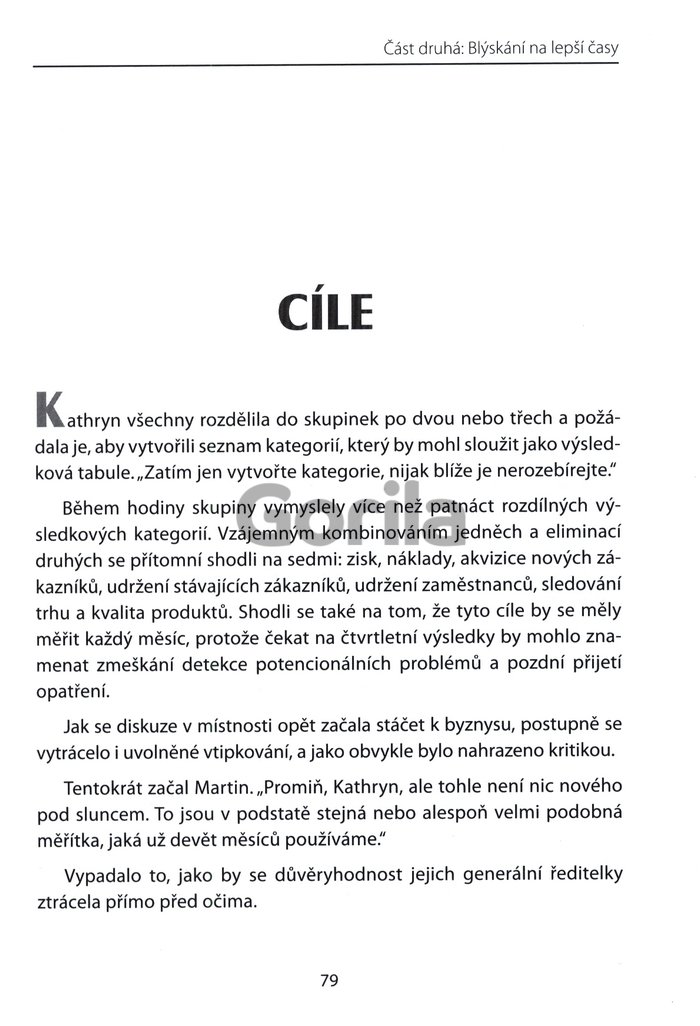 Část druhá: Blýskání na lepší časy

CÍLE

Kathryn všechny rozdělila do skupinek po dvou nebo třech a požádala je, aby vytvořili seznam kategorií, který by mohl sloužit jako výsledková tabule. „Zatím jen vytvořte kategorie, nijak blíže je nerozebírejte."

Během hodiny skupiny vymyslely více než patnáct rozdílných výsledkových kategorií. Vzájemným kombinováním jedněch a eliminací druhých se přítomní shodli na sedmi: zisk, náklady, akvizice nových zákazníků, udržení stávajících zákazníků, udržení zaměstnanců, sledování trhu a kvalita produktů. Shodli se také na tom, že tyto cíle by se měly měřit každý měsíc, protože čekat na čtvrtletní výsledky by mohlo znamenat zmeškání detekce potencionálních problémů a pozdní přijetí opatření.

Jak se diskuze v místnosti opět začala stáčet k byznysu, postupně se vytrácelo i uvolněné vtipkování, a jako obvykle bylo nahrazeno kritikou.

Tentokrát začal Martin. „Promiň, Kathryn, ale tohle není nic nového pod sluncem. To jsou v podstatě stejná nebo alespoň velmi podobná měřítka, jaká už devět měsíců používáme."

Vypadalo to, jako by se důvěryhodnost jejich generální ředitelky ztrácela přímo před očima.

Gorila

79